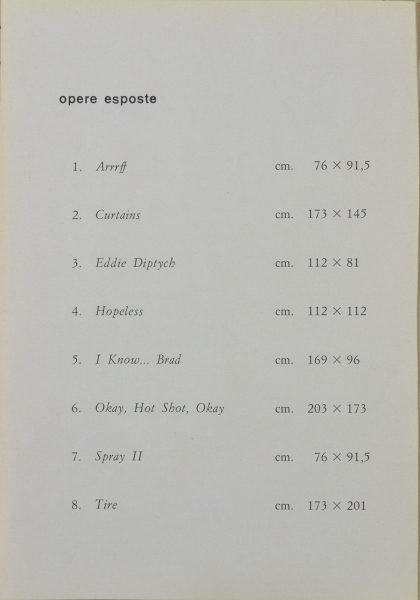 opere esposte

1. Arrrff cm. 76 × 91,5

2. Curtains cm. 173 × 145

3. Eddie Diptych cm. 112 × 81

4. Hopeless cm. 112 × 112

5. I Know... Brad cm. 169 × 96

6. Okay, Hot Shot, Okay cm. 203 × 173

7. Spray II cm. 76 × 91,5

8. Tire cm. 173 × 201